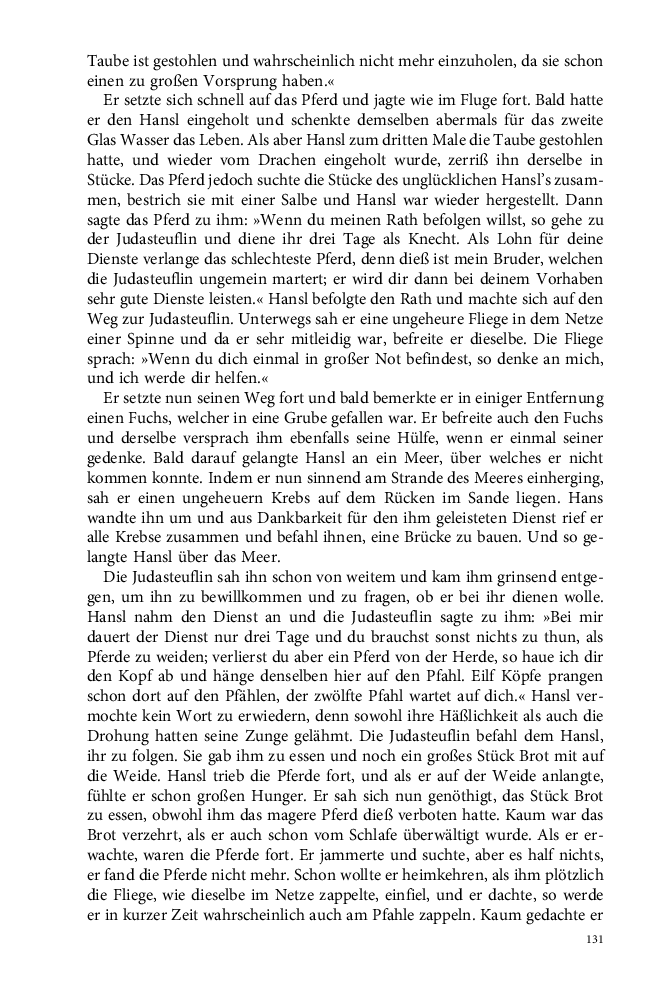 Taube ist gestohlen und wahrscheinlich nicht mehr einzuholen, da sie schon einen zu großen Vorsprung haben.«

Er setzte sich schnell auf das Pferd und jagte wie im Fluge fort. Bald hatte er den Hansl eingeholt und schenkte demselben abermals für das zweite Glas Wasser das Leben. Als aber Hansl zum dritten Male die Taube gestohlen hatte, und wieder vom Drachen eingeholt wurde, zerriß ihn derselbe in Stücke. Das Pferd jedoch suchte die Stücke des unglücklichen Hansl's zusammen, bestrich sie mit einer Salbe und Hansl war wieder hergestellt. Dann sagte das Pferd zu ihm: »Wenn du meinen Rath befolgen willst, so gehe zu der Judasteuflin und diene ihr drei Tage als Knecht. Als Lohn für deine Dienste verlange das schlechteste Pferd, denn dieß ist mein Bruder, welchen die Judasteuflin ungemein martert; er wird dir dann bei deinem Vorhaben sehr gute Dienste leisten.« Hansl befolgte den Rath und machte sich auf den Weg zur Judasteuflin. Unterwegs sah er eine ungeheure Fliege in dem Netze einer Spinne und da er sehr mitleidig war, befreite er dieselbe. Die Fliege sprach: »Wenn du dich einmal in großer Not befindest, so denke an mich, und ich werde dir helfen.«

Er setzte nun seinen Weg fort und bald bemerkte er in einiger Entfernung einen Fuchs, welcher in eine Grube gefallen war. Er befreite auch den Fuchs und derselbe versprach ihm ebenfalls seine Hülfe, wenn er einmal seiner gedenke. Bald darauf gelangte Hansl an ein Meer, über welches er nicht kommen konnte. Indem er nun sinnend am Strande des Meeres einherging, sah er einen ungeheuern Krebs auf dem Rücken im Sande liegen. Hans wandte ihn um und aus Dankbarkeit für den ihm geleisteten Dienst rief er alle Krebse zusammen und befahl ihnen, eine Brücke zu bauen. Und so gelangte Hansl über das Meer.

Die Judasteuflin sah ihn schon von weitem und kam ihm grinsend entgegen, um ihn zu bewillkommen und zu fragen, ob er bei ihr dienen wolle. Hansl nahm den Dienst an und die Judasteuflin sagte zu ihm: »Bei mir dauert der Dienst nur drei Tage und du brauchst sonst nichts zu thun, als Pferde zu weiden; verlierst du aber ein Pferd von der Herde, so haue ich dir den Kopf ab und hänge denselben hier auf den Pfahl. Eilf Köpfe prangen schon dort auf den Pfählen, der zwölfte Pfahl wartet auf dich.« Hansl vermochte kein Wort zu erwiedern, denn sowohl ihre Häßlichkeit als auch die Drohung hatten seine Zunge gelähmt. Die Judasteuflin befahl dem Hansl, ihr zu folgen. Sie gab ihm zu essen und noch ein großes Stück Brot mit auf die Weide. Hansl trieb die Pferde fort, und als er auf der Weide anlangte, fühlte er schon großen Hunger. Er sah sich nun genöthigt, das Stück Brot zu essen, obwohl ihm das magere Pferd dieß verboten hatte. Kaum war das Brot verzehrt, als er auch schon vom Schlafe überwältigt wurde. Als er erwachte, waren die Pferde fort. Er jammerte und suchte, aber es half nichts, er fand die Pferde nicht mehr. Schon wollte er heimkehren, als ihm plötzlich die Fliege, wie dieselbe im Netze zappelte, einfiel, und er dachte, so werde er in kurzer Zeit wahrscheinlich auch am Pfahle zappeln. Kaum gedachte er

131